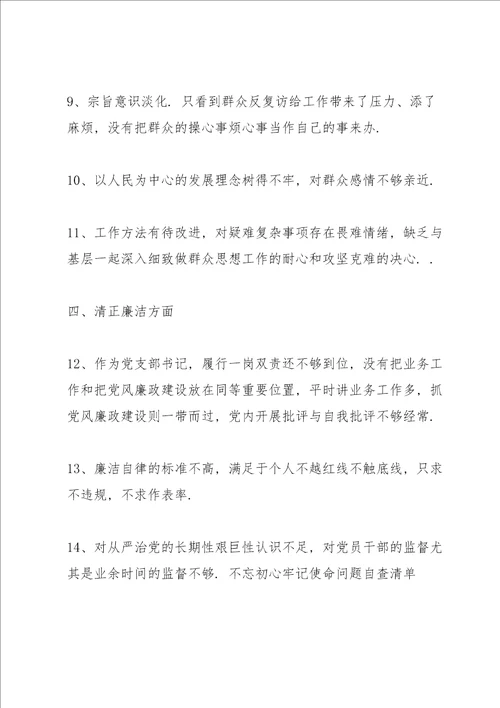 9、宗旨意识淡化．只看到群众反复访给工作带来了压力、添了麻烦，没有把群众的操心事烦心事当作自己的事来办．

10、以人民为中心的发展理念树得不牢，对群众感情不够亲近．

11、工作方法有待改进，对疑难复杂事项存在畏难情绪，缺乏与基层一起深入细致做群众思想工作的耐心和攻坚克难的决心．．

四、清正廉洁方面

12、作为党支部书记，履行一岗双责还不够到位，没有把业务工作和把党风廉政建设放在同等重要位置，平时讲业务工作多，抓党风廉政建设则一带而过，党内开展批评与自我批评不够经常．

13、廉洁自律的标准不高，满足于个人不越红线不触底线，只求不违规，不求作表率．

14、对从严治党的长期性艰巨性认识不足，对党员干部的监督尤其是业余时间的监督不够．不忘初心牢记使命问题自查清单